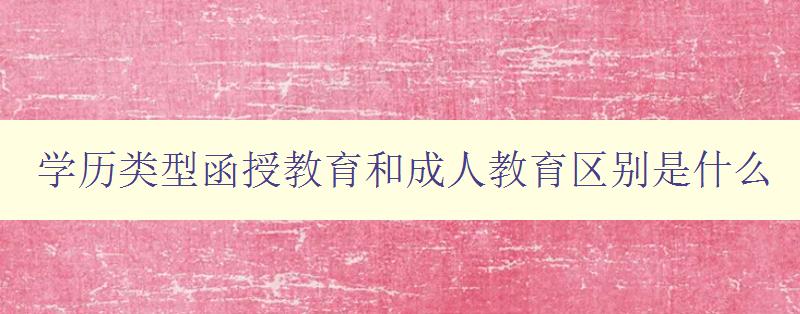 学历类型函授教育和成人教育区别是什么